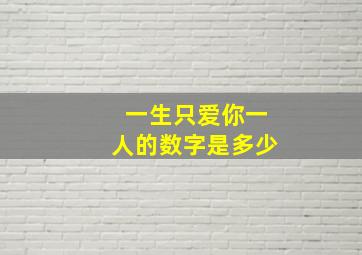 一生只爱你一人的数字是多少